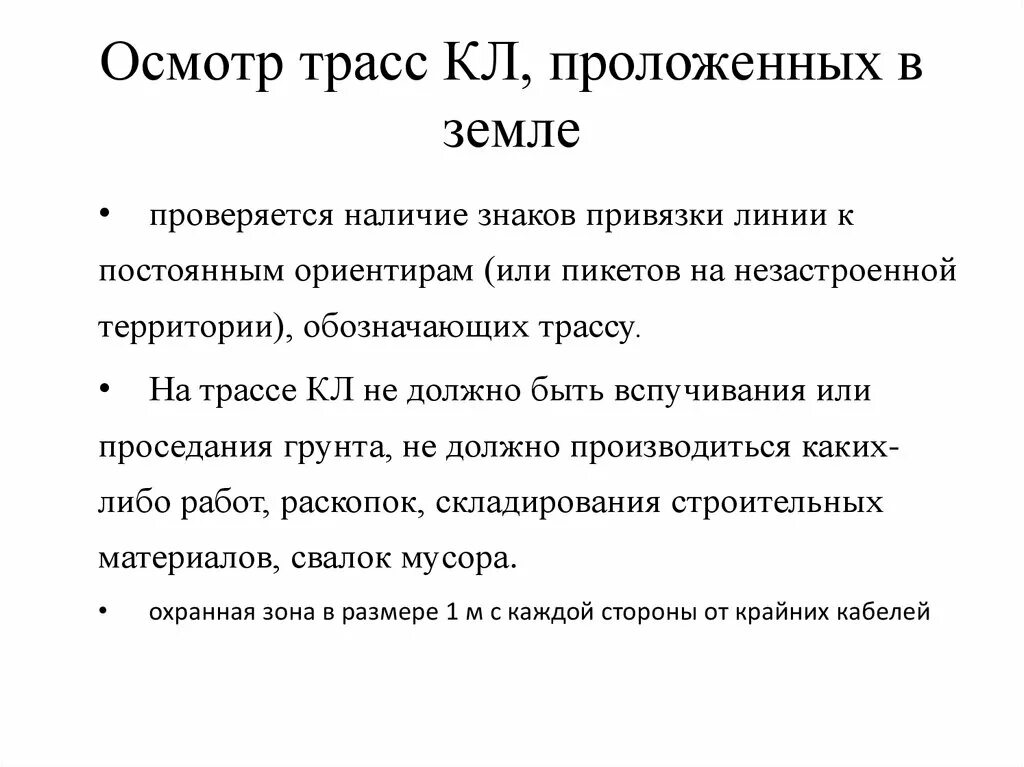 Осмотр трасс КЛ, проложенных в земле

• проверяется наличие знаков привязки линии к постоянным ориентирам (или пикетов на незастроенной территории), обозначающих трассу.

• На трассе КЛ не должно быть вспучивания или проседания грунта, не должно производиться каких-либо работ, раскопок, складирования строительных материалов, свалок мусора.

• охранная зона в размере 1 м с каждой стороны от крайних кабелей